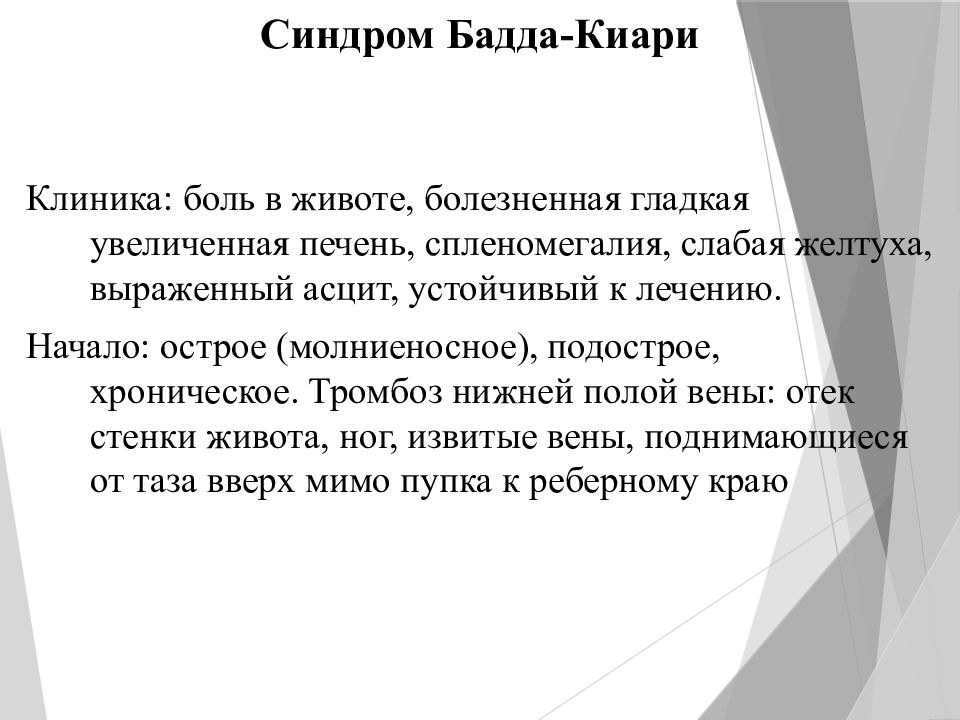 Синдром Бадда-Киари

Клиника: боль в животе, болезненная гладкая увеличенная печень, спленомегалия, слабая желтуха, выраженный асцит, устойчивый к лечению.

Начало: острое (молниеносное), подострое, хроническое. Тромбоз нижней полой вены: отек стенки живота, ног, извитые вены, поднимающиеся от таза вверх мимо пупка к реберному краю